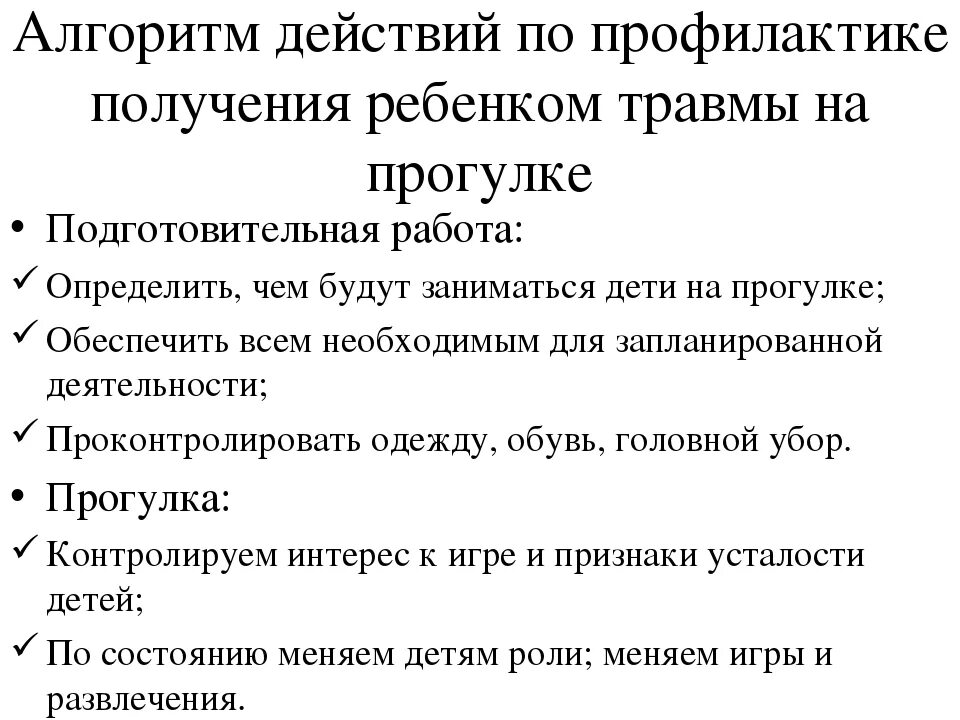 Алгоритм действий по профилактике получения ребенком травмы на прогулке

• Подготовительная работа:

✓ Определить, чем будут заниматься дети на прогулке;

✓ Обеспечить всем необходимым для запланированной деятельности;

✓ Проконтролировать одежду, обувь, головной убор.

• Прогулка:

✓ Контролируем интерес к игре и признаки усталости детей;

✓ По состоянию меняем детям роли; меняем игры и развлечения.